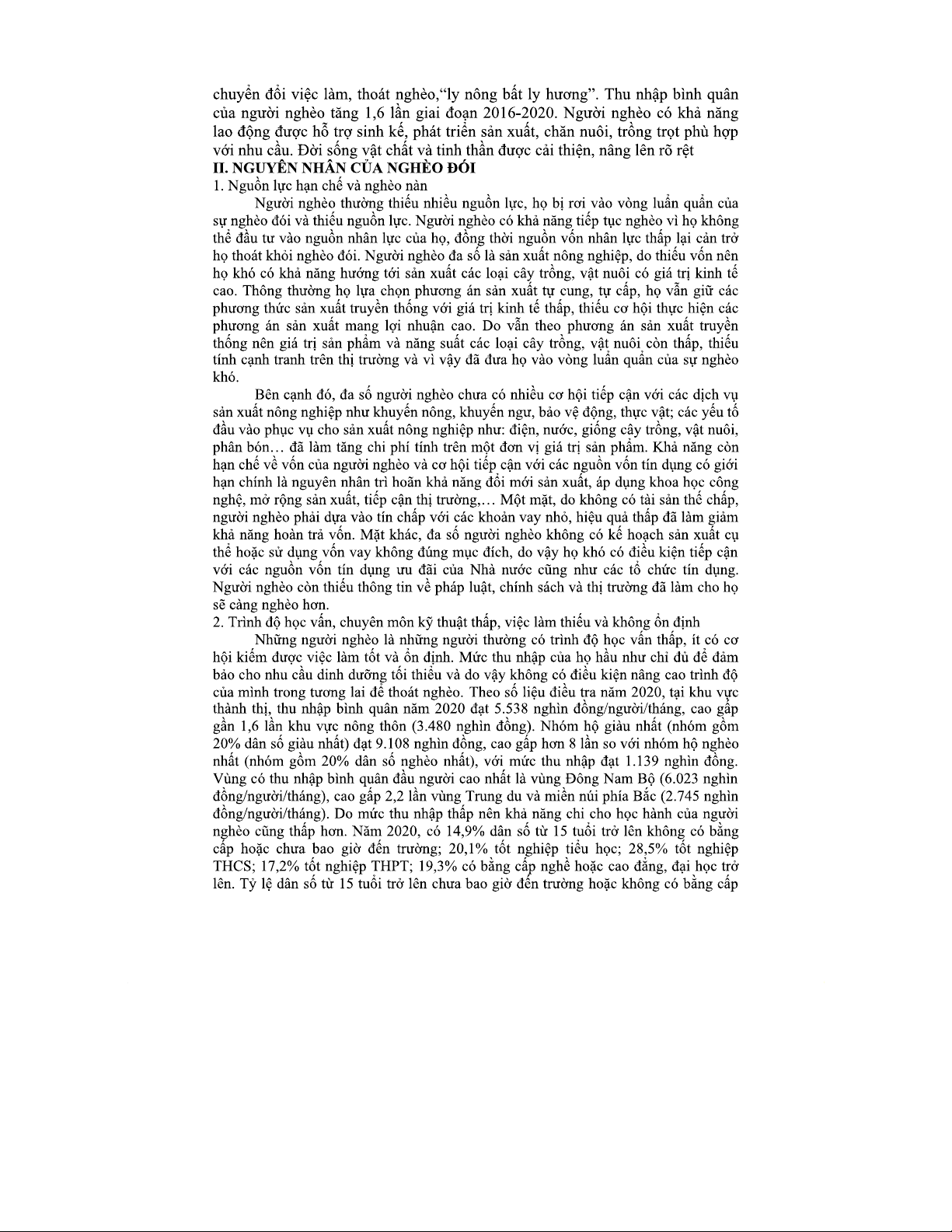 chuyển đổi việc làm, thoát nghèo,"ly nông bất ly hương". Thu nhập bình quân của người nghèo tăng 1,6 lần giai đoạn 2016-2020. Người nghèo có khả năng lao động được hỗ trợ sinh kế, phát triển sản xuất, chăn nuôi, trồng trọt phù hợp với nhu cầu. Đời sống vật chất và tinh thần được cải thiện, nâng lên rõ rệt

II. NGUYÊN NHÂN CỦA NGHÈO ĐÓI

1. Nguồn lực hạn chế và nghèo nàn

Người nghèo thường thiếu nhiều nguồn lực, họ bị rơi vào vòng luẩn quẩn của sự nghèo đói và thiếu nguồn lực. Người nghèo có khả năng tiếp tục nghèo vì họ không thể đầu tư vào nguồn nhân lực của họ, đồng thời nguồn vốn nhân lực thấp lại cản trở họ thoát khỏi nghèo đói. Người nghèo đa số là sản xuất nông nghiệp, do thiếu vốn nên họ khó có khả năng hướng tới sản xuất các loại cây trồng, vật nuôi có giá trị kinh tế cao. Thông thường họ lựa chọn phương án sản xuất tự cung, tự cấp, họ vẫn giữ các phương thức sản xuất truyền thống với giá trị kinh tế thấp, thiếu cơ hội thực hiện các phương án sản xuất mang lợi nhuận cao. Do vẫn theo phương án sản xuất truyền thống nên giá trị sản phẩm và năng suất các loại cây trồng, vật nuôi còn thấp, thiếu tính cạnh tranh trên thị trường và vì vậy đã đưa họ vào vòng luẩn quẩn của sự nghèo khó.

Bên cạnh đó, đa số người nghèo chưa có nhiều cơ hội tiếp cận với các dịch vụ sản xuất nông nghiệp như khuyến nông, khuyến ngư, bảo vệ động, thực vật; các yếu tố đầu vào phục vụ cho sản xuất nông nghiệp như: điện, nước, giống cây trồng, vật nuôi, phân bón... đã làm tăng chi phí tính trên một đơn vị giá trị sản phẩm. Khả năng còn hạn chế về vốn của người nghèo và cơ hội tiếp cận với các nguồn vốn tín dụng có giới hạn chính là nguyên nhân trì hoãn khả năng đổi mới sản xuất, áp dụng khoa học công nghệ, mở rộng sản xuất, tiếp cận thị trường,... Một mặt, do không có tài sản thế chấp, người nghèo phải dựa vào tín chấp với các khoản vay nhỏ, hiệu quả thấp đã làm giảm khả năng hoàn trả vốn. Mặt khác, đa số người nghèo không có kế hoạch sản xuất cụ thể hoặc sử dụng vốn vay không đúng mục đích, do vậy họ khó có điều kiện tiếp cận với các nguồn vốn tín dụng ưu đãi của Nhà nước cũng như các tổ chức tín dụng. Người nghèo còn thiếu thông tin về pháp luật, chính sách và thị trường đã làm cho họ sẽ càng nghèo hơn.

2. Trình độ học vấn, chuyên môn kỹ thuật thấp, việc làm thiếu và không ổn định

Những người nghèo là những người thường có trình độ học vấn thấp, ít có cơ hội kiếm được việc làm tốt và ổn định. Mức thu nhập của họ hầu như chỉ đủ để đảm bảo cho nhu cầu dinh dưỡng tối thiểu và do vậy không có điều kiện nâng cao trình độ của mình trong tương lai để thoát nghèo. Theo số liệu điều tra năm 2020, tại khu vực thành thị, thu nhập bình quân năm 2020 đạt 5.538 nghìn đồng/người/tháng, cao gấp gần 1,6 lần khu vực nông thôn (3.480 nghìn đồng). Nhóm hộ giàu nhất (nhóm gồm 20% dân số giàu nhất) đạt 9.108 nghìn đồng, cao gấp hơn 8 lần so với nhóm hộ nghèo nhất (nhóm gồm 20% dân số nghèo nhất), với mức thu nhập đạt 1.139 nghìn đồng. Vùng có thu nhập bình quân đầu người cao nhất là vùng Đông Nam Bộ (6.023 nghìn đồng/người/tháng), cao gấp 2,2 lần vùng Trung du và miền núi phía Bắc (2.745 nghìn đồng/người/tháng). Do mức thu nhập thấp nên khả năng chi cho học hành của người nghèo cũng thấp hơn. Năm 2020, có 14,9% dân số từ 15 tuổi trở lên không có bằng cấp hoặc chưa bao giờ đến trường; 20,1% tốt nghiệp tiểu học; 28,5% tốt nghiệp THCS; 17,2% tốt nghiệp THPT; 19,3% có bằng cấp nghề hoặc cao đẳng, đại học trở lên. Tỷ lệ dân số từ 15 tuổi trở lên chưa bao giờ đến trường hoặc không có bằng cấp